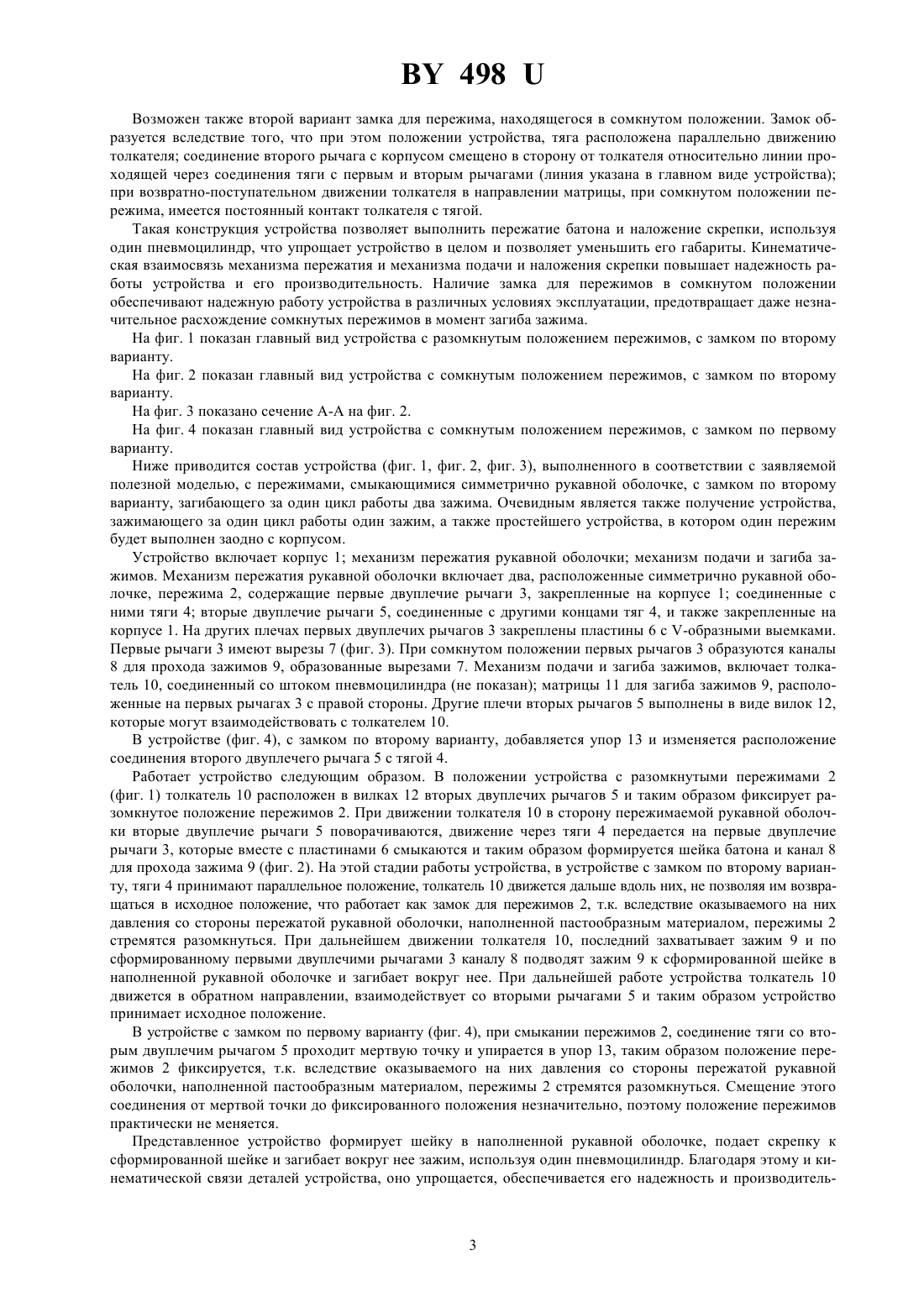 BY 498 U

Возможен также второй вариант замка для пережима, находящегося в сомкнутом положении. Замок образуется вследствие того, что при этом положении устройства, тяга расположена параллельно движению толкателя; соединение второго рычага с корпусом смещено в сторону от толкателя относительно линии проходящей через соединения тяги с первым и вторым рычагами (линия указана в главном виде устройства); при возвратно-поступательном движении толкателя в направлении матрицы, при сомкнутом положении пережима, имеется постоянный контакт толкателя с тягой.

Такая конструкция устройства позволяет выполнить пережатие батона и наложение скрепки, используя один пневмоцилиндр, что упрощает устройство в целом и позволяет уменьшить его габариты. Кинематическая взаимосвязь механизма пережатия и механизма подачи и наложения скрепки повышает надежность работы устройства и его производительность. Наличие замка для пережимов в сомкнутом положении обеспечивают надежную работу устройства в различных условиях эксплуатации, предотвращает даже незначительное расхождение сомкнутых пережимов в момент загиба зажима.

На фиг. 1 показан главный вид устройства с разомкнутым положением пережимов, с замком по второму варианту.

На фиг. 2 показан главный вид устройства с сомкнутым положением пережимов, с замком по второму варианту.

На фиг. 3 показано сечение А-А на фиг. 2.

На фиг. 4 показан главный вид устройства с сомкнутым положением пережимов, с замком по первому варианту.

Ниже приводится состав устройства (фиг. 1, фиг. 2, фиг. 3), выполненного в соответствии с заявляемой полезной моделью, с пережимами, смыкающимися симметрично рукавной оболочке, с замком по второму варианту, загибающего за один цикл работы два зажима. Очевидным является также получение устройства, зажимающего за один цикл работы один зажим, а также простейшего устройства, в котором один пережим будет выполнен заодно с корпусом.

Устройство включает корпус 1; механизм пережатия рукавной оболочки; механизм подачи и загиба зажимов. Механизм пережатия рукавной оболочки включает два, расположенные симметрично рукавной оболочке, пережима 2, содержащие первые двуплечие рычаги 3, закрепленные на корпусе 1; соединенные с ними тяги 4; вторые двуплечие рычаги 5, соединенные с другими концами тяг 4, и также закрепленные на корпусе 1. На других плечах первых двуплечих рычагов 3 закреплены пластины 6 с V-образными выемками. Первые рычаги 3 имеют вырезы 7 (фиг. 3). При сомкнутом положении первых рычагов 3 образуются каналы 8 для прохода зажимов 9, образованные вырезами 7. Механизм подачи и загиба зажимов, включает толкатель 10, соединенный со штоком пневмоцилиндра (не показан); матрицы 11 для загиба зажимов 9, расположенные на первых рычагах 3 с правой стороны. Другие плечи вторых рычагов 5 выполнены в виде вилок 12, которые могут взаимодействовать с толкателем 10.

В устройстве (фиг. 4), с замком по второму варианту, добавляется упор 13 и изменяется расположение соединения второго двуплечего рычага 5 с тягой 4.

Работает устройство следующим образом. В положении устройства с разомкнутыми пережимами 2 (фиг. 1) толкатель 10 расположен в вилках 12 вторых двуплечих рычагов 5 и таким образом фиксирует разомкнутое положение пережимов 2. При движении толкателя 10 в сторону пережимаемой рукавной оболочки вторые двуплечие рычаги 5 поворачиваются, движение через тяги 4 передается на первые двуплечие рычаги 3, которые вместе с пластинами 6 смыкаются и таким образом формируется шейка батона и канал 8 для прохода зажима 9 (фиг. 2). На этой стадии работы устройства, в устройстве с замком по второму варианту, тяги 4 принимают параллельное положение, толкатель 10 движется дальше вдоль них, не позволяя им возвращаться в исходное положение, что работает как замок для пережимов 2, т.к. вследствие оказываемого на них давления со стороны пережатой рукавной оболочки, наполненной пастообразным материалом, пережимы 2 стремятся разомкнуться. При дальнейшем движении толкателя 10, последний захватывает зажим 9 и по сформированному первыми двуплечими рычагами 3 каналу 8 подводят зажим 9 к сформированной шейке в наполненной рукавной оболочке и загибает вокруг нее. При дальнейшей работе устройства толкатель 10 движется в обратном направлении, взаимодействует со вторыми рычагами 5 и таким образом устройство принимает исходное положение.

В устройстве с замком по первому варианту (фиг. 4), при смыкании пережимов 2, соединение тяги со вторым двуплечим рычагом 5 проходит мертвую точку и упирается в упор 13, таким образом положение пережимов 2 фиксируется, т.к. вследствие оказываемого на них давления со стороны пережатой рукавной оболочки, наполненной пастообразным материалом, пережимы 2 стремятся разомкнуться. Смещение этого соединения от мертвой точки до фиксированного положения незначительно, поэтому положение пережимов практически не меняется.

Представленное устройство формирует шейку в наполненной рукавной оболочке, подает скрепку к сформированной шейке и загибает вокруг нее зажим, используя один пневмоцилиндр. Благодаря этому и кинематической связи деталей устройства, оно упрощается, обеспечивается его надежность и производитель-

3